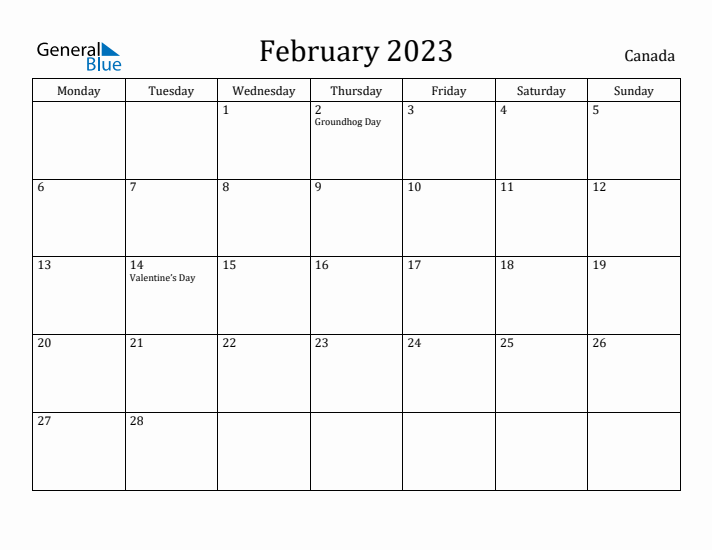 General Blue

February 2023

Canada

| Monday | Tuesday | Wednesday | Thursday | Friday | Saturday | Sunday |
|---|---|---|---|---|---|---|
| | | 1 | 2 Groundhog Day | 3 | 4 | 5 |
| 6 | 7 | 8 | 9 | 10 | 11 | 12 |
| 13 | 14 Valentine's Day | 15 | 16 | 17 | 18 | 19 |
| 20 | 21 | 22 | 23 | 24 | 25 | 26 |
| 27 | 28 | | | | | |